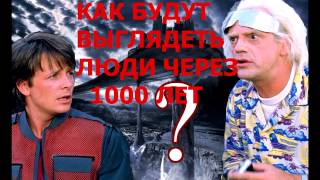 КАК БУДУТ ВЫГЛЯДЕТЬ ЛЮДИ ЧЕРЕЗ 1000 ЛЕТ
?